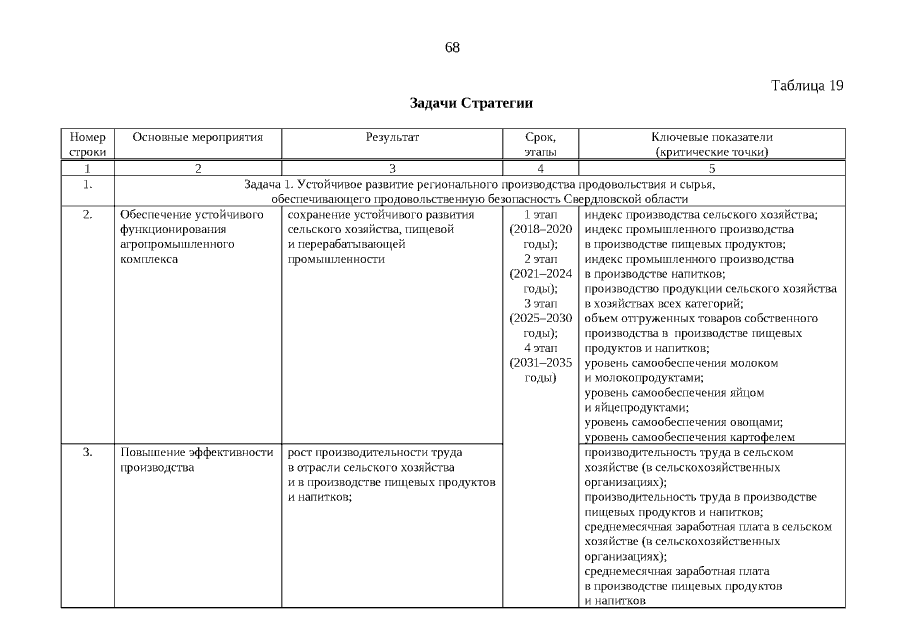 68

Таблица 19

Задачи Стратегии

| Номер строки | Основные мероприятия | Результат | Срок, этапы | Ключевые показатели (критические точки) |
|---|---|---|---|---|
| 1 | 2 | 3 | 4 | 5 |
| 1. | Задача 1. Устойчивое развитие регионального производства продовольствия и сырья, обеспечивающего продовольственную безопасность Свердловской области | | | |
| 2. | Обеспечение устойчивого функционирования агропромышленного комплекса | сохранение устойчивого развития сельского хозяйства, пищевой и перерабатывающей промышленности | 1 этап (2018–2020 годы); 2 этап (2021–2024 годы); 3 этап (2025–2030 годы); 4 этап (2031–2035 годы) | индекс производства сельского хозяйства; индекс промышленного производства в производстве пищевых продуктов; индекс промышленного производства в производстве напитков; производство продукции сельского хозяйства в хозяйствах всех категорий; объем отгруженных товаров собственного производства в производстве пищевых продуктов и напитков; уровень самообеспечения молоком и молокопродуктами; уровень самообеспечения яйцом и яйцепродуктами; уровень самообеспечения овощами; уровень самообеспечения картофелем |
| 3. | Повышение эффективности производства | рост производительности труда в отрасли сельского хозяйства и в производстве пищевых продуктов и напитков; | | производительность труда в сельском хозяйстве (в сельскохозяйственных организациях); производительность труда в производстве пищевых продуктов и напитков; среднемесячная заработная плата в сельском хозяйстве (в сельскохозяйственных организациях); среднемесячная заработная плата в производстве пищевых продуктов и напитков |